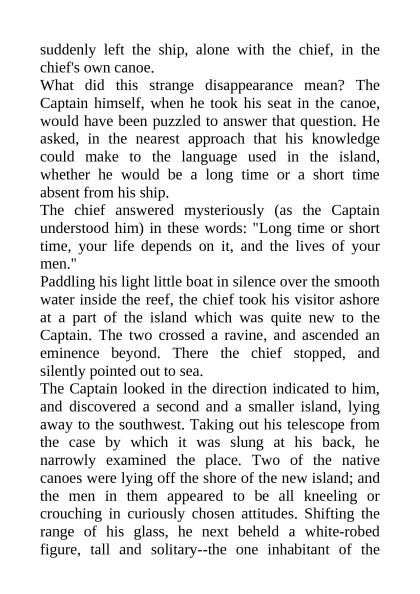 suddenly left the ship, alone with the chief, in the chief's own canoe.

What did this strange disappearance mean? The Captain himself, when he took his seat in the canoe, would have been puzzled to answer that question. He asked, in the nearest approach that his knowledge could make to the language used in the island, whether he would be a long time or a short time absent from his ship.

The chief answered mysteriously (as the Captain understood him) in these words: "Long time or short time, your life depends on it, and the lives of your men."

Paddling his light little boat in silence over the smooth water inside the reef, the chief took his visitor ashore at a part of the island which was quite new to the Captain. The two crossed a ravine, and ascended an eminence beyond. There the chief stopped, and silently pointed out to sea.

The Captain looked in the direction indicated to him, and discovered a second and a smaller island, lying away to the southwest. Taking out his telescope from the case by which it was slung at his back, he narrowly examined the place. Two of the native canoes were lying off the shore of the new island; and the men in them appeared to be all kneeling or crouching in curiously chosen attitudes. Shifting the range of his glass, he next beheld a white-robed figure, tall and solitary--the one inhabitant of the